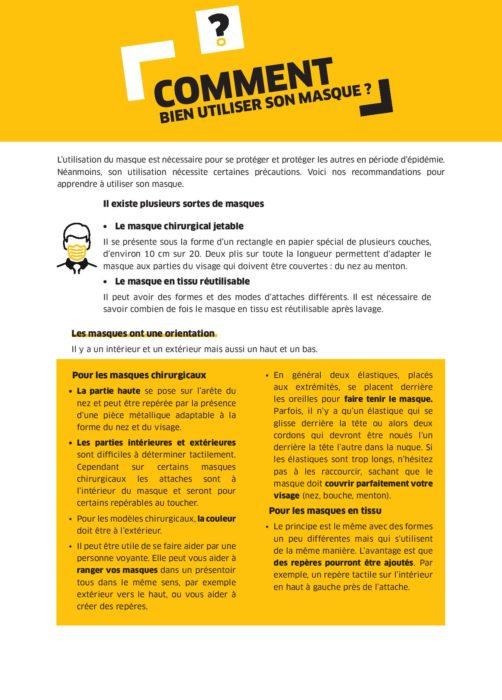 ?

COMMENT
BIEN UTILISER SON MASQUE ?

L'utilisation du masque est nécessaire pour se protéger et protéger les autres en période d'épidémie. Néanmoins, son utilisation nécessite certaines précautions. Voici nos recommandations pour apprendre à utiliser son masque.

Il existe plusieurs sortes de masques

• Le masque chirurgical jetable

Il se présente sous la forme d'un rectangle en papier spécial de plusieurs couches, d'environ 10 cm sur 20. Deux plis sur toute la longueur permettent d'adapter le masque aux parties du visage qui doivent être couvertes : du nez au menton.

• Le masque en tissu réutilisable

Il peut avoir des formes et des modes d'attaches différents. Il est nécessaire de savoir combien de fois le masque en tissu est réutilisable après lavage.

Les masques ont une orientation

Il y a un intérieur et un extérieur mais aussi un haut et un bas.

Pour les masques chirurgicaux

• La partie haute se pose sur l'arête du nez et peut être repérée par la présence d'une pièce métallique adaptable à la forme du nez et du visage.

• Les parties intérieures et extérieures sont difficiles à déterminer tactilement. Cependant sur certains masques chirurgicaux les attaches sont à l'intérieur du masque et seront pour certains repérables au toucher.

• Pour les modèles chirurgicaux, la couleur doit être à l'extérieur.

• Il peut être utile de se faire aider par une personne voyante. Elle peut vous aider à ranger vos masques dans un présentoir tous dans le même sens, par exemple extérieur vers le haut, ou vous aider à créer des repères.

• En général deux élastiques, placés aux extrémités, se placent derrière les oreilles pour faire tenir le masque. Parfois, il n'y a qu'un élastique qui se glisse derrière la tête ou alors deux cordons qui devront être noués l'un derrière la tête l'autre dans la nuque. Si les élastiques sont trop longs, n'hésitez pas à les raccourcir, sachant que le masque doit couvrir parfaitement votre visage (nez, bouche, menton).

Pour les masques en tissu

• Le principe est le même avec des formes un peu différentes mais qui s'utilisent de la même manière. L'avantage est que des repères pourront être ajoutés. Par exemple, un repère tactile sur l'intérieur en haut à gauche près de l'attache.